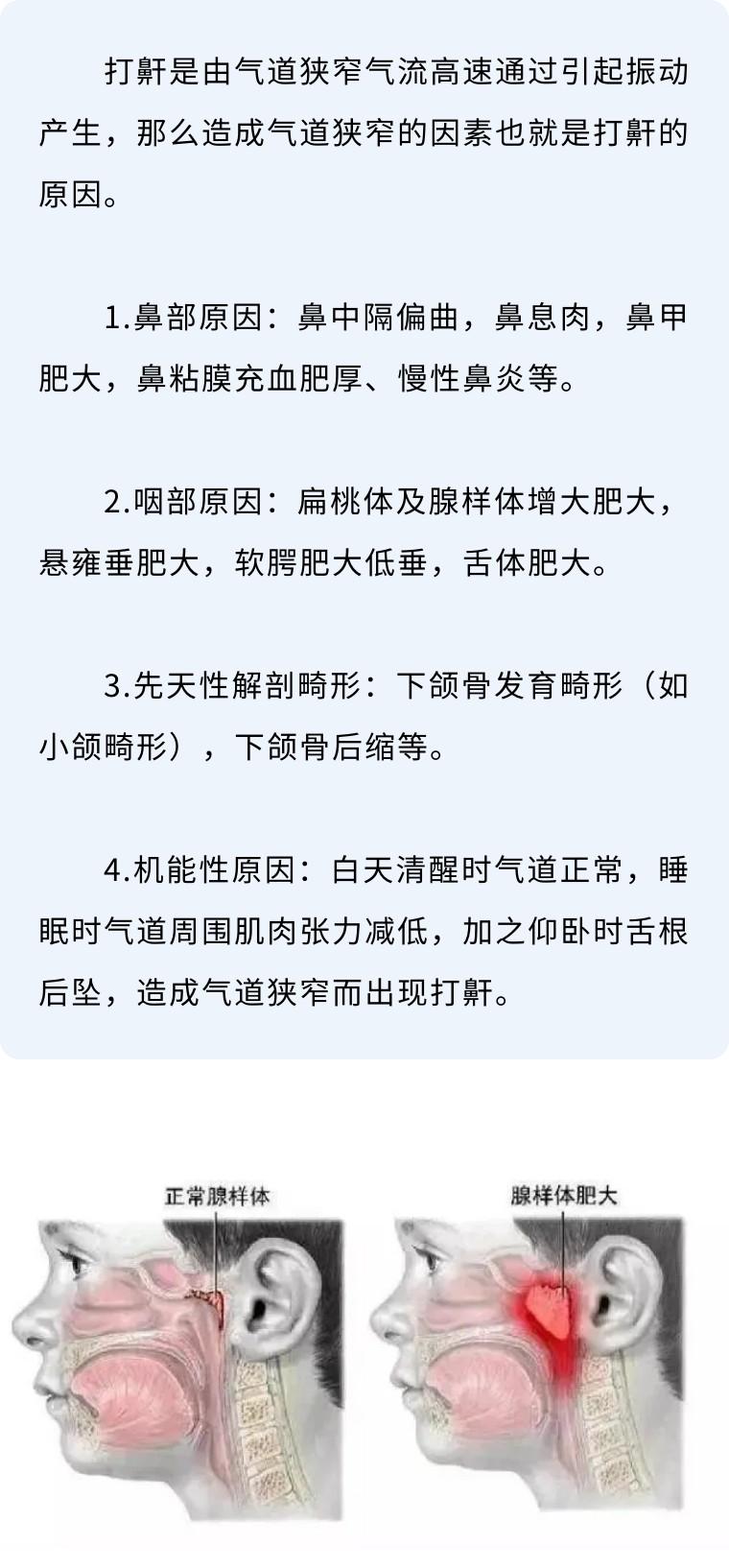 打鼾是由气道狭窄气流高速通过引起振动产生，那么造成气道狭窄的因素也就是打鼾的原因。

1.鼻部原因：鼻中隔偏曲，鼻息肉，鼻甲肥大，鼻粘膜充血肥厚、慢性鼻炎等。

2.咽部原因：扁桃体及腺样体增大肥大，悬雍垂肥大，软腭肥大低垂，舌体肥大。

3.先天性解剖畸形：下颌骨发育畸形（如小颌畸形），下颌骨后缩等。

4.机能性原因：白天清醒时气道正常，睡眠时气道周围肌肉张力减低，加之仰卧时舌根后坠，造成气道狭窄而出现打鼾。

正常腺样体

腺样体肥大